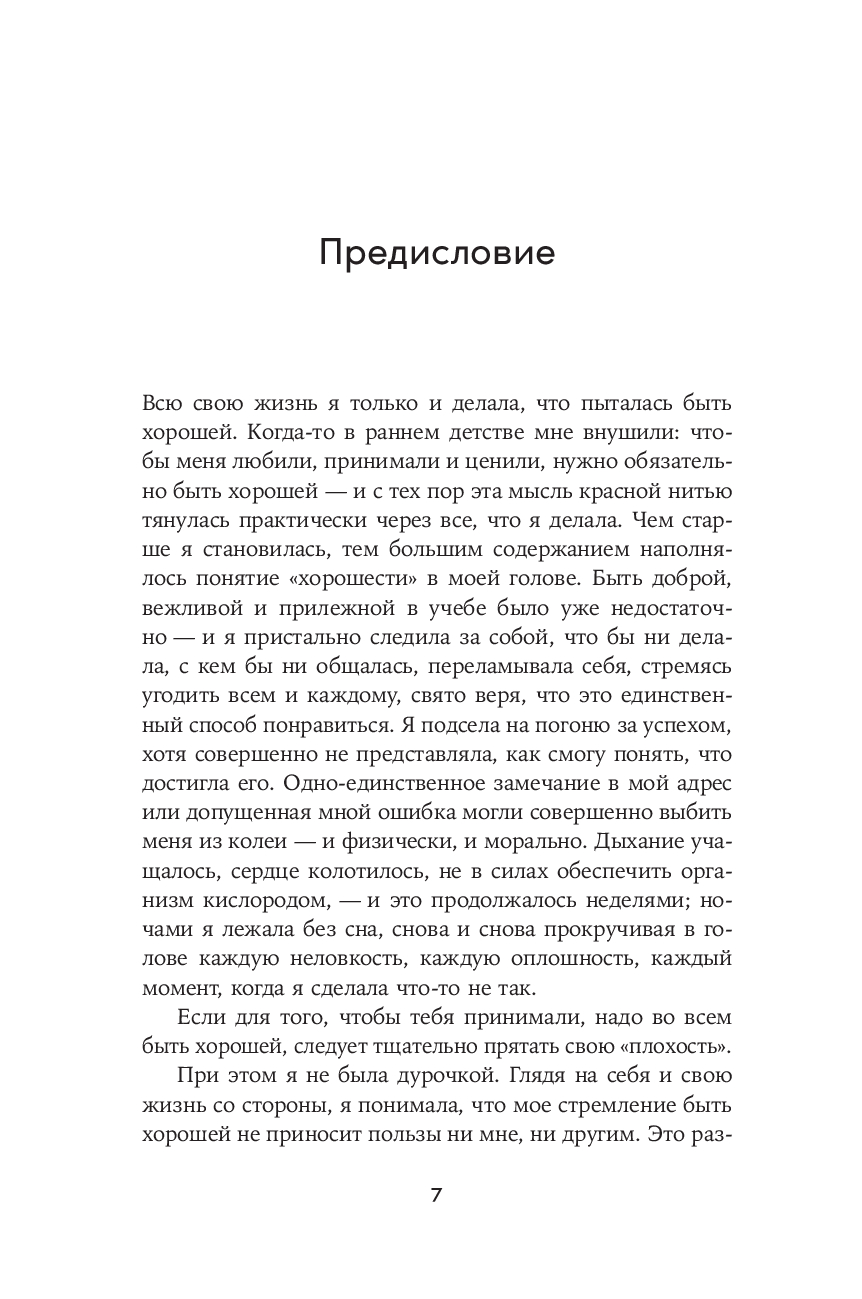 Предисловие

Всю свою жизнь я только и делала, что пыталась быть хорошей. Когда-то в раннем детстве мне внушили: чтобы меня любили, принимали и ценили, нужно обязательно быть хорошей — и с тех пор эта мысль красной нитью тянулась практически через все, что я делала. Чем старше я становилась, тем большим содержанием наполнялось понятие «хорошести» в моей голове. Быть доброй, вежливой и прилежной в учебе было уже недостаточно — и я пристально следила за собой, что бы ни делала, с кем бы ни общалась, переламывала себя, стремясь угодить всем и каждому, свято веря, что это единственный способ понравиться. Я подсела на погоню за успехом, хотя совершенно не представляла, как смогу понять, что достигла его. Одно-единственное замечание в мой адрес или допущенная мной ошибка могли совершенно выбить меня из колеи — и физически, и морально. Дыхание учащалось, сердце колотилось, не в силах обеспечить организм кислородом, — и это продолжалось неделями; ночами я лежала без сна, снова и снова прокручивая в голове каждую неловкость, каждую оплошность, каждый момент, когда я сделала что-то не так.

Если для того, чтобы тебя принимали, надо во всем быть хорошей, следует тщательно прятать свою «плохость».

При этом я не была дурочкой. Глядя на себя и свою жизнь со стороны, я понимала, что мое стремление быть хорошей не приносит пользы ни мне, ни другим. Это раз-

7